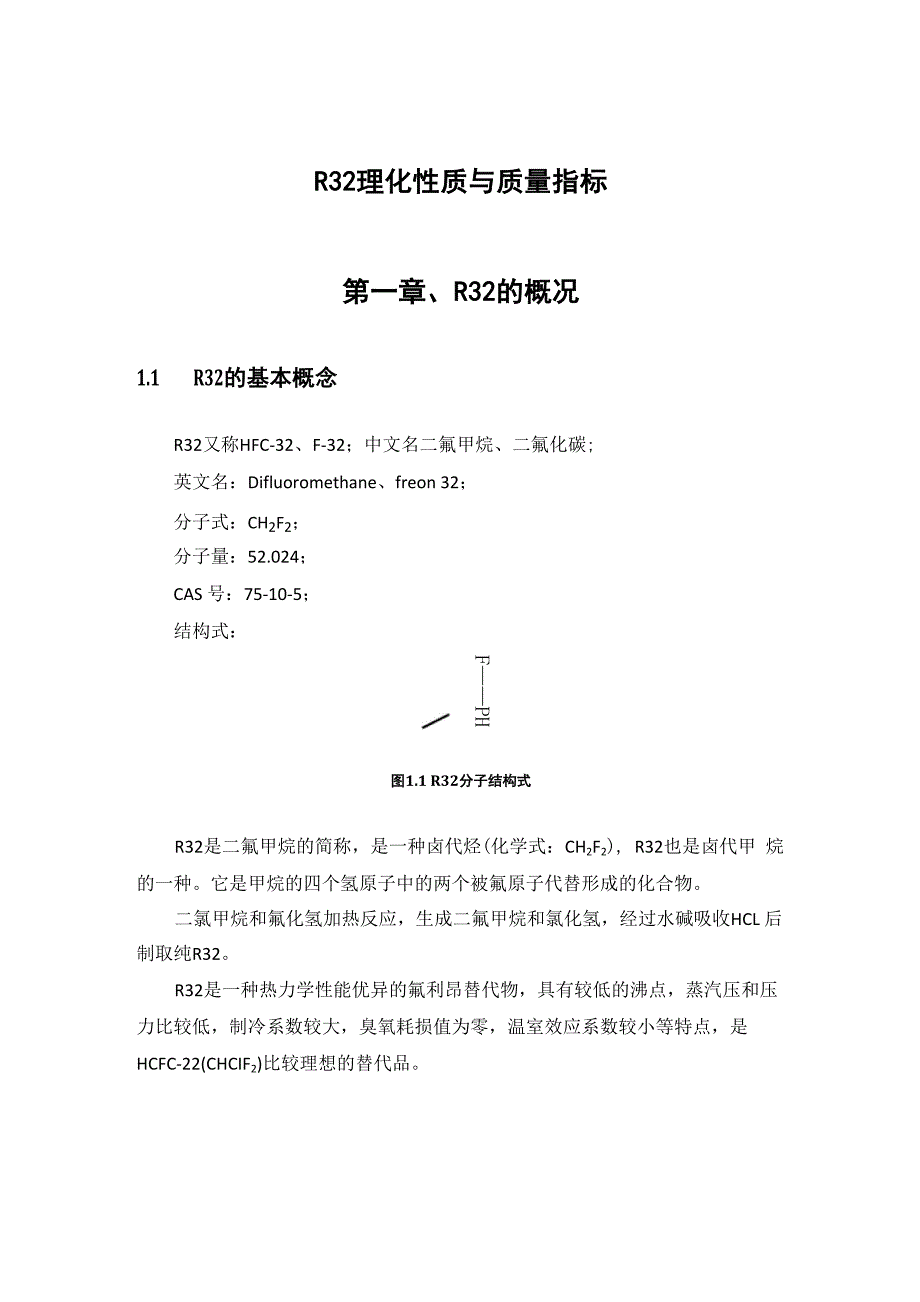 R32理化性质与质量指标

第一章、R32的概况

1.1 R32的基本概念

R32又称HFC-32、F-32；中文名二氟甲烷、二氟化碳；

英文名：Difluoromethane、freon 32；

分子式：$CH_2F_2$；

分子量：52.024；

CAS 号：75-10-5；

结构式：

F—PH

图1.1 R32分子结构式

R32是二氟甲烷的简称，是一种卤代烃(化学式：$CH_2F_2$)，R32也是卤代甲 烷的一种。它是甲烷的四个氢原子中的两个被氟原子代替形成的化合物。

二氯甲烷和氟化氢加热反应，生成二氟甲烷和氯化氢，经过水碱吸收HCL后制取纯R32。

R32是一种热力学性能优异的氟利昂替代物，具有较低的沸点，蒸汽压和压力比较低，制冷系数较大，臭氧耗损值为零，温室效应系数较小等特点，是HCFC-22($CHClF_2$)比较理想的替代品。